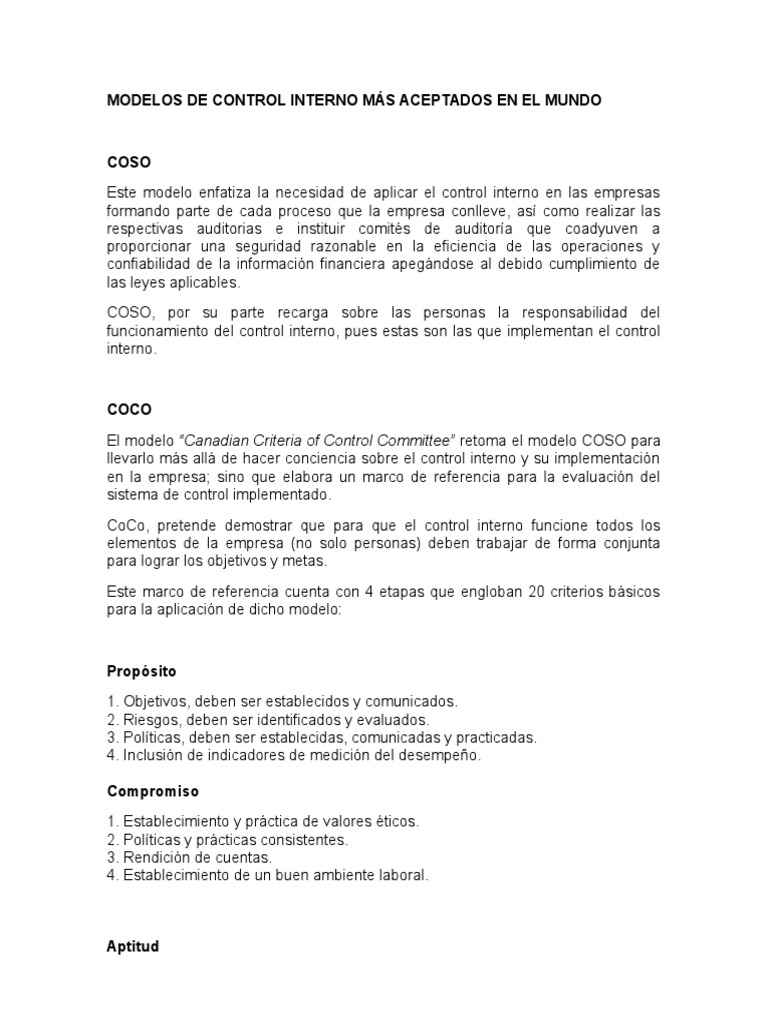 MODELOS DE CONTROL INTERNO MÁS ACEPTADOS EN EL MUNDO

COSO

Este modelo enfatiza la necesidad de aplicar el control interno en las empresas formando parte de cada proceso que la empresa conlleve, así como realizar las respectivas auditorias e instituir comités de auditoría que coadyuven a proporcionar una seguridad razonable en la eficiencia de las operaciones y confiabilidad de la información financiera apegándose al debido cumplimiento de las leyes aplicables.

COSO, por su parte recarga sobre las personas la responsabilidad del funcionamiento del control interno, pues estas son las que implementan el control interno.

COCO

El modelo "Canadian Criteria of Control Committee" retoma el modelo COSO para llevarlo más allá de hacer conciencia sobre el control interno y su implementación en la empresa; sino que elabora un marco de referencia para la evaluación del sistema de control implementado.

CoCo, pretende demostrar que para que el control interno funcione todos los elementos de la empresa (no solo personas) deben trabajar de forma conjunta para lograr los objetivos y metas.

Este marco de referencia cuenta con 4 etapas que engloban 20 criterios básicos para la aplicación de dicho modelo:

Propósito

1. Objetivos, deben ser establecidos y comunicados.
2. Riesgos, deben ser identificados y evaluados.
3. Políticas, deben ser establecidas, comunicadas y practicadas.
4. Inclusión de indicadores de medición del desempeño.

Compromiso

1. Establecimiento y práctica de valores éticos.
2. Políticas y prácticas consistentes.
3. Rendición de cuentas.
4. Establecimiento de un buen ambiente laboral.

Aptitud